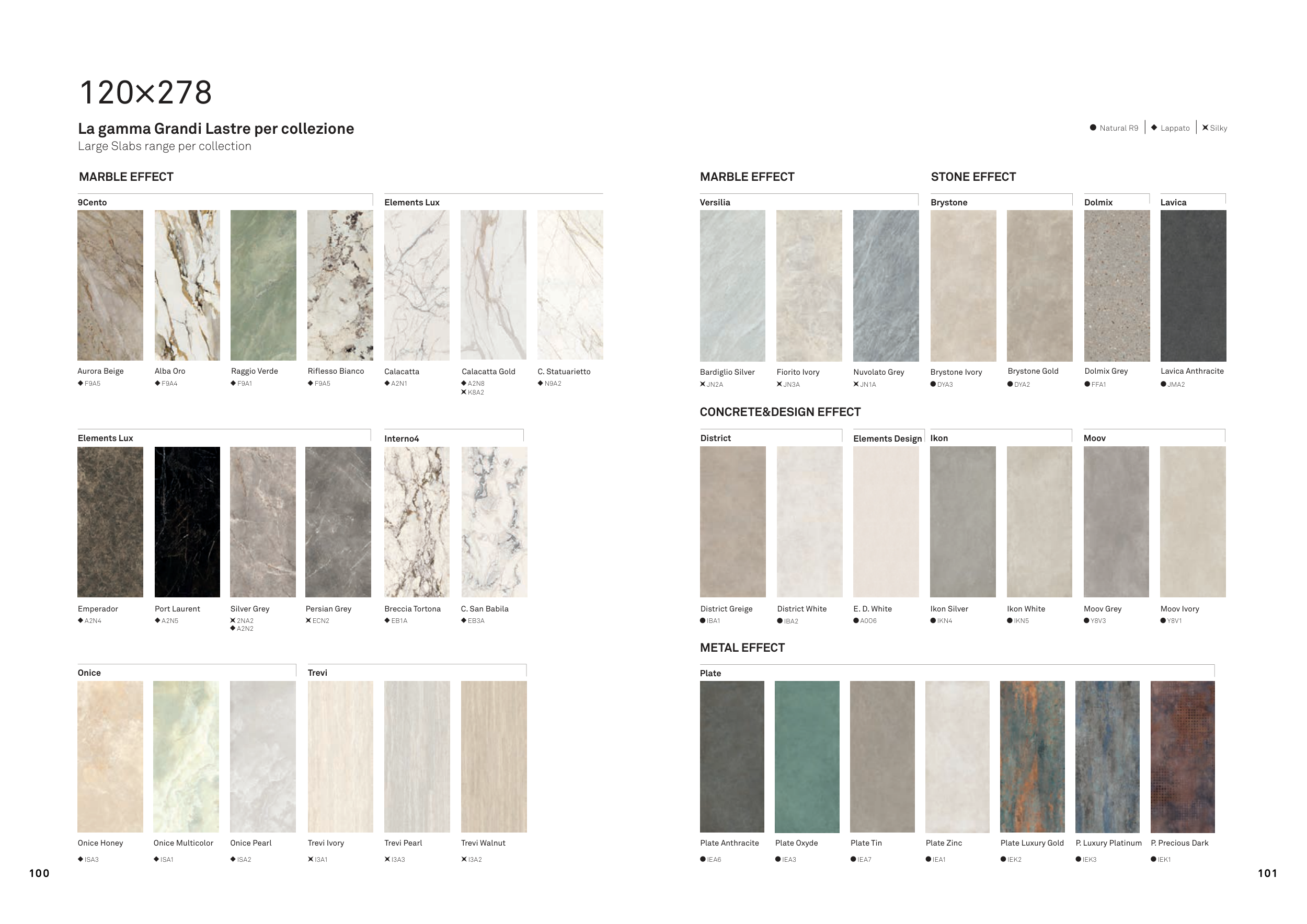 120×278

La gamma Grandi Lastre per collezione
Large Slabs range per collection

● Natural R9 | ◆ Lappato | ✕ Silky

MARBLE EFFECT

9Cento

Aurora Beige
◆ F9A5

Alba Oro
◆ F9A4

Raggio Verde
◆ F9A1

Riflesso Bianco
◆ F9A5

Elements Lux

Calacatta
◆ A2N1

Calacatta Gold
◆ A2N8
✕ K8A2

C. Statuarietto
◆ N9A2

Elements Lux

Emperador
◆ A2N4

Port Laurent
◆ A2N5

Silver Grey
✕ 2NA2
◆ A2N2

Persian Grey
✕ ECN2

Interno4

Breccia Tortona
◆ EB1A

C. San Babila
◆ EB3A

Onice

Onice Honey
◆ ISA3

Onice Multicolor
◆ ISA1

Onice Pearl
◆ ISA2

Trevi

Trevi Ivory
✕ I3A1

Trevi Pearl
✕ I3A3

Trevi Walnut
✕ I3A2

100

MARBLE EFFECT

Versilia

Bardiglio Silver
✕ JN2A

Fiorito Ivory
✕ JN3A

Nuvolato Grey
✕ JN1A

STONE EFFECT

Brystone

Brystone Ivory
● DYA3

Brystone Gold
● DYA2

Dolmix

Dolmix Grey
● FFA1

Lavica

Lavica Anthracite
● JMA2

CONCRETE&DESIGN EFFECT

District

District Greige
● IBA1

District White
● IBA2

Elements Design

E. D. White
● A0O6

Ikon

Ikon Silver
● IKN4

Ikon White
● IKN5

Moov

Moov Grey
● Y8V3

Moov Ivory
● Y8V1

METAL EFFECT

Plate

Plate Anthracite
● IEA6

Plate Oxyde
● IEA3

Plate Tin
● IEA7

Plate Zinc
● IEA1

Plate Luxury Gold
● IEK2

P. Luxury Platinum
● IEK3

P. Precious Dark
● IEK1

101